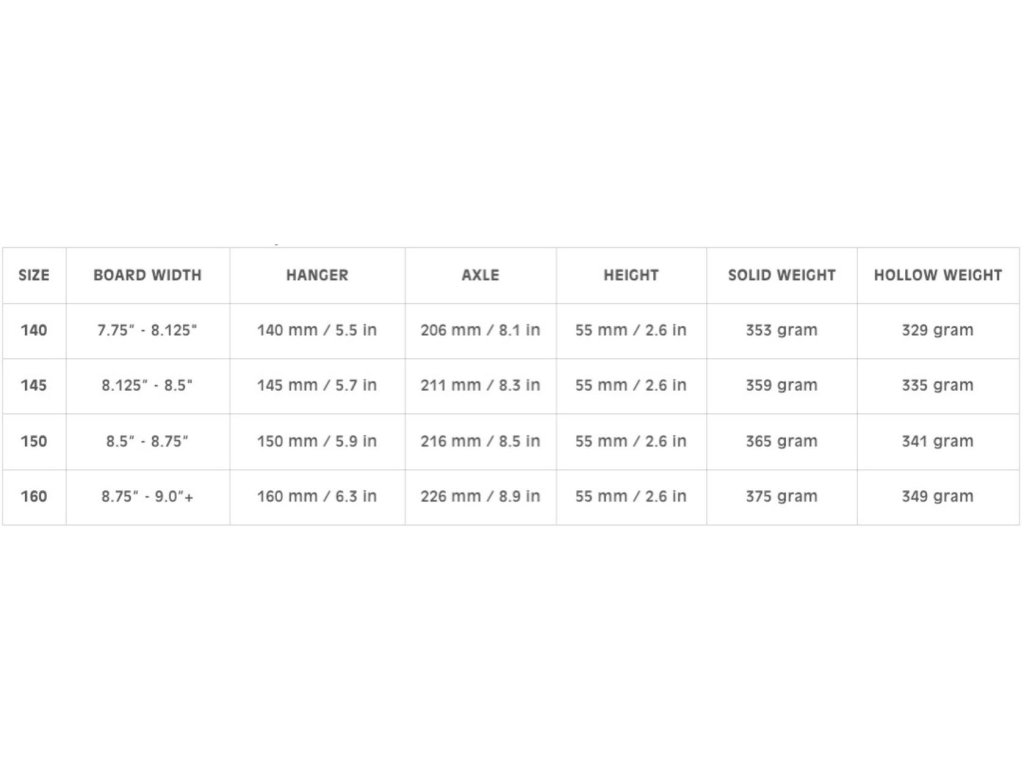 | SIZE | BOARD WIDTH | HANGER | AXLE | HEIGHT | SOLID WEIGHT | HOLLOW WEIGHT |
|---|---|---|---|---|---|---|
| 140 | 7.75" - 8.125" | 140 mm / 5.5 in | 206 mm / 8.1 in | 55 mm / 2.6 in | 353 gram | 329 gram |
| 145 | 8.125" - 8.5" | 145 mm / 5.7 in | 211 mm / 8.3 in | 55 mm / 2.6 in | 359 gram | 335 gram |
| 150 | 8.5" - 8.75" | 150 mm / 5.9 in | 216 mm / 8.5 in | 55 mm / 2.6 in | 365 gram | 341 gram |
| 160 | 8.75" - 9.0"+ | 160 mm / 6.3 in | 226 mm / 8.9 in | 55 mm / 2.6 in | 375 gram | 349 gram |